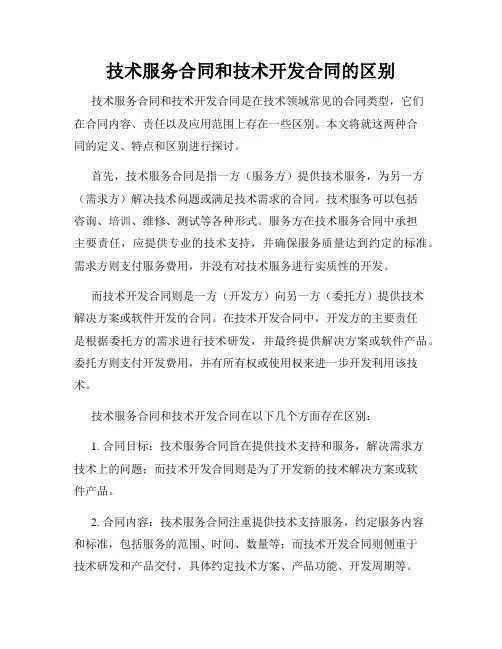 技术服务合同和技术开发合同的区别

技术服务合同和技术开发合同是在技术领域常见的合同类型，它们在合同内容、责任以及应用范围上存在一些区别。本文将就这两种合同的定义、特点和区别进行探讨。

首先，技术服务合同是指一方（服务方）提供技术服务，为另一方（需求方）解决技术问题或满足技术需求的合同。技术服务可以包括咨询、培训、维修、测试等各种形式。服务方在技术服务合同中承担主要责任，应提供专业的技术支持，并确保服务质量达到约定的标准。需求方则支付服务费用，并没有对技术服务进行实质性的开发。

而技术开发合同则是一方（开发方）向另一方（委托方）提供技术解决方案或软件开发的合同。在技术开发合同中，开发方的主要责任是根据委托方的需求进行技术研发，并最终提供解决方案或软件产品。委托方则支付开发费用，并有所有权或使用权来进一步开发利用该技术。

技术服务合同和技术开发合同在以下几个方面存在区别：

1. 合同目标：技术服务合同旨在提供技术支持和服务，解决需求方技术上的问题；而技术开发合同则是为了开发新的技术解决方案或软件产品。

2. 合同内容：技术服务合同注重提供技术支持服务，约定服务内容和标准，包括服务的范围、时间、数量等；而技术开发合同则侧重于技术研发和产品交付，具体约定技术方案、产品功能、开发周期等。